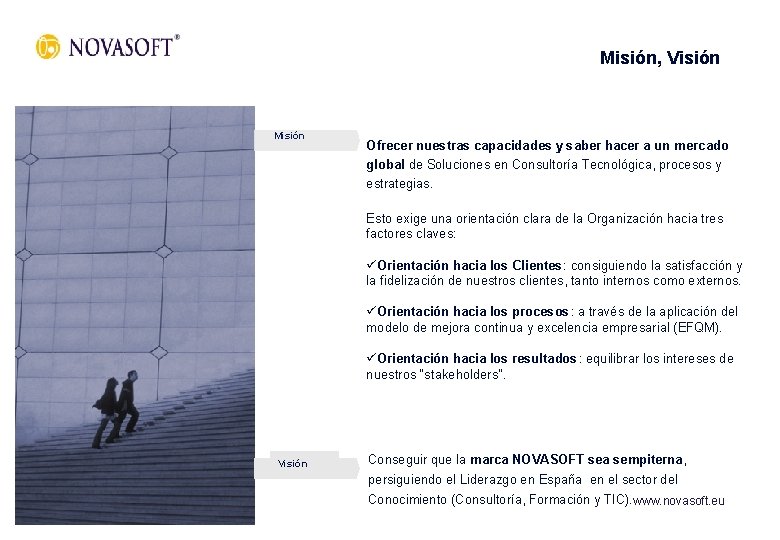 NOVASOFT®

Misión, Visión

Misión

Ofrecer nuestras capacidades y saber hacer a un mercado global de Soluciones en Consultoría Tecnológica, procesos y estrategias.

Esto exige una orientación clara de la Organización hacia tres factores claves:

✓Orientación hacia los Clientes: consiguiendo la satisfacción y la fidelización de nuestros clientes, tanto internos como externos.

✓Orientación hacia los procesos: a través de la aplicación del modelo de mejora continua y excelencia empresarial (EFQM).

✓Orientación hacia los resultados: equilibrar los intereses de nuestros "stakeholders".

Visión

Conseguir que la marca NOVASOFT sea sempiterna, persiguiendo el Liderazgo en España en el sector del Conocimiento (Consultoría, Formación y TIC).www.novasoft.eu